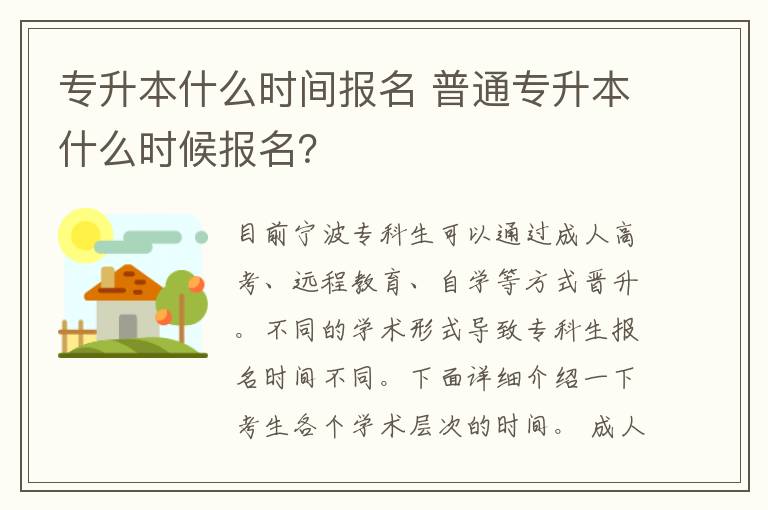 专升本什么时间报名 普通专升本什么时候报名？

目前宁波专科生可以通过成人高考、远程教育、自学等方式晋升。不同的学术形式导致专科生报名时间不同。下面详细介绍一下考生各个学术层次的时间。 成人